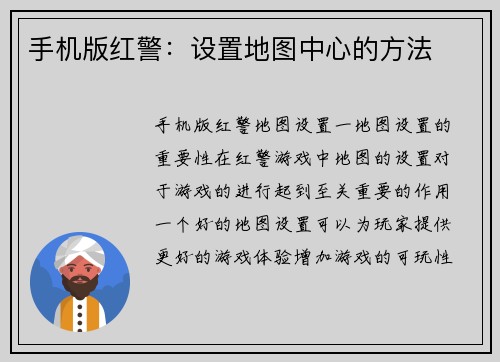 手机版红警：设置地图中心的方法

手机版红警地图设置一地图设置的重要性在红警游戏中地图的设置对于游戏的进行起到至关重要的作用一个好的地图设置可以为玩家提供更好的游戏体验增加游戏的可玩性